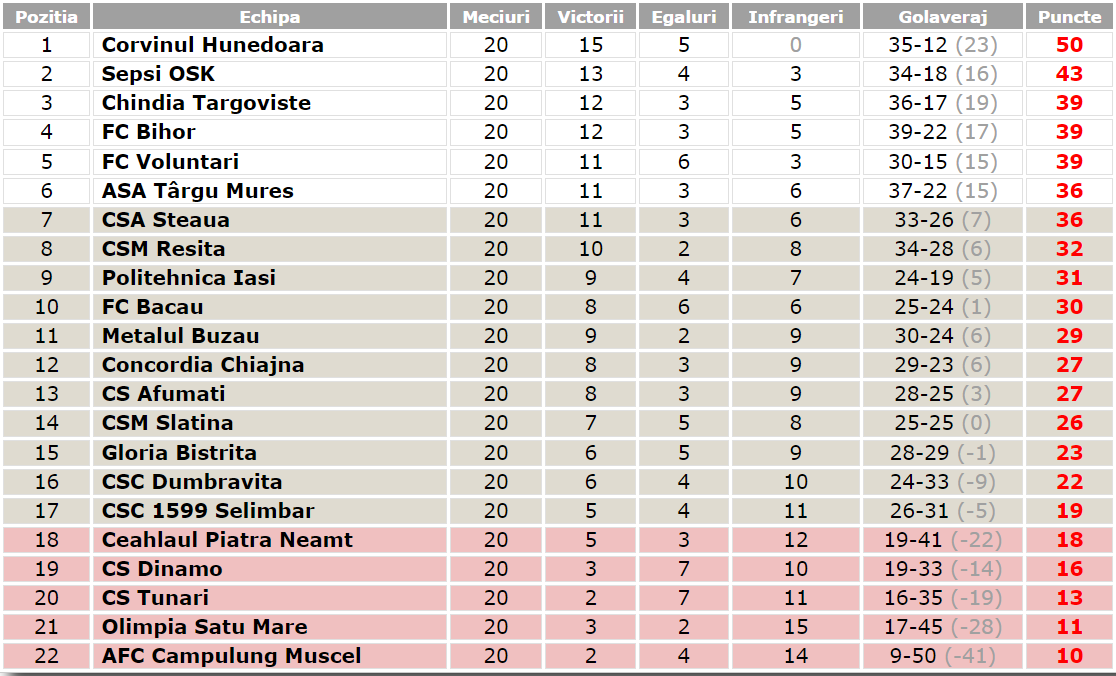 | Pozitia | Echipa | Meciuri | Victorii | Egaluri | Infrangeri | Golaveraj | Puncte |
|---|---|---|---|---|---|---|---|
| 1 | Corvinul Hunedoara | 20 | 15 | 5 | 0 | 35-12 (23) | 50 |
| 2 | Sepsi OSK | 20 | 13 | 4 | 3 | 34-18 (16) | 43 |
| 3 | Chindia Targoviste | 20 | 12 | 3 | 5 | 36-17 (19) | 39 |
| 4 | FC Bihor | 20 | 12 | 3 | 5 | 39-22 (17) | 39 |
| 5 | FC Voluntari | 20 | 11 | 6 | 3 | 30-15 (15) | 39 |
| 6 | ASA Târgu Mures | 20 | 11 | 3 | 6 | 37-22 (15) | 36 |
| 7 | CSA Steaua | 20 | 11 | 3 | 6 | 33-26 (7) | 36 |
| 8 | CSM Resita | 20 | 10 | 2 | 8 | 34-28 (6) | 32 |
| 9 | Politehnica Iasi | 20 | 9 | 4 | 7 | 24-19 (5) | 31 |
| 10 | FC Bacau | 20 | 8 | 6 | 6 | 25-24 (1) | 30 |
| 11 | Metalul Buzau | 20 | 9 | 2 | 9 | 30-24 (6) | 29 |
| 12 | Concordia Chiajna | 20 | 8 | 3 | 9 | 29-23 (6) | 27 |
| 13 | CS Afumati | 20 | 8 | 3 | 9 | 28-25 (3) | 27 |
| 14 | CSM Slatina | 20 | 7 | 5 | 8 | 25-25 (0) | 26 |
| 15 | Gloria Bistrita | 20 | 6 | 5 | 9 | 28-29 (-1) | 23 |
| 16 | CSC Dumbravita | 20 | 6 | 4 | 10 | 24-33 (-9) | 22 |
| 17 | CSC 1599 Selimbar | 20 | 5 | 4 | 11 | 26-31 (-5) | 19 |
| 18 | Ceahlaul Piatra Neamt | 20 | 5 | 3 | 12 | 19-41 (-22) | 18 |
| 19 | CS Dinamo | 20 | 3 | 7 | 10 | 19-33 (-14) | 16 |
| 20 | CS Tunari | 20 | 2 | 7 | 11 | 16-35 (-19) | 13 |
| 21 | Olimpia Satu Mare | 20 | 3 | 2 | 15 | 17-45 (-28) | 11 |
| 22 | AFC Campulung Muscel | 20 | 2 | 4 | 14 | 9-50 (-41) | 10 |